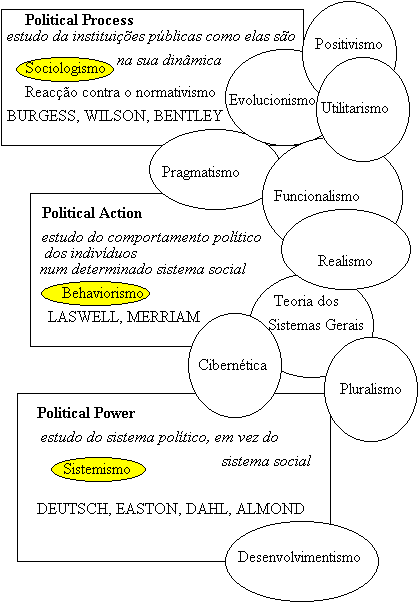 Political Process

estudo da instituições públicas como elas são na sua dinâmica

Sociologismo

Reacção contra o normativismo

BURGESS, WILSON, BENTLEY

Positivismo

Evolucionismo

Utilitarismo

Pragmatismo

Funcionalismo

Political Action

estudo do comportamento político dos indivíduos num determinado sistema social

Behaviorismo

LASWELL, MERRIAM

Realismo

Teoria dos Sistemas Gerais

Cibernética

Pluralismo

Political Power

estudo do sistema político, em vez do sistema social

Sistemismo

DEUTSCH, EASTON, DAHL, ALMOND

Desenvolvimentismo